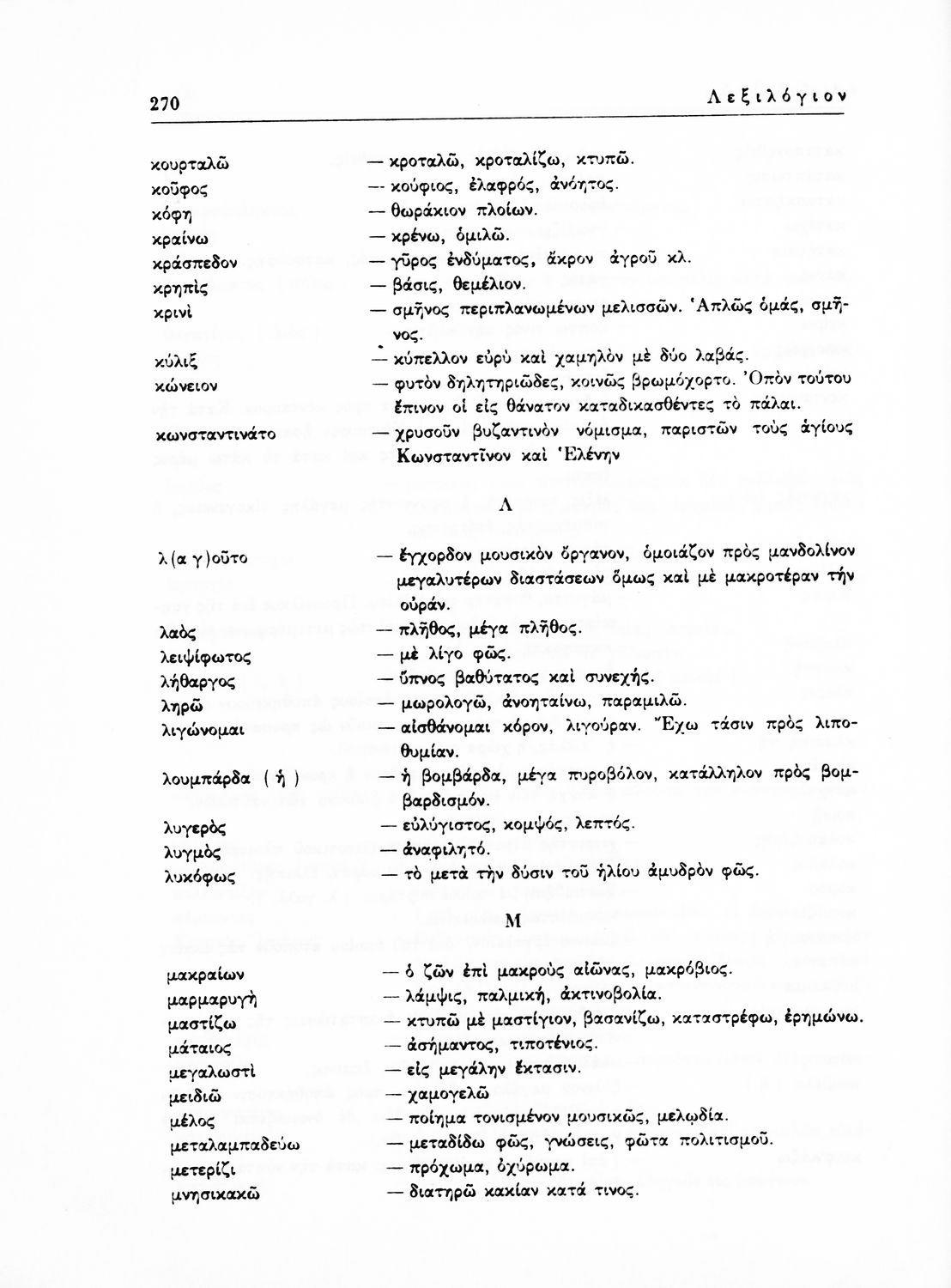 270 Λεξιλόγιον

κουρταλῶ — κροταλῶ, κροταλίζω, κτυπῶ.
κοῦφος — κούφιος, ἐλαφρός, ἀνόητος.
κόφη — θωράκιον πλοίων.
κραίνω — κρένω, ὁμιλῶ.
κράσπεδον — γῦρος ἐνδύματος, ἄκρον ἀγροῦ κλ.
κρηπὶς — βάσις, θεμέλιον.
κρινὶ — σμῆνος περιπλανωμένων μελισσῶν. Ἁπλῶς ὁμάς, σμῆνος.
κύλιξ — κύπελλον εὐρὺ καὶ χαμηλὸν μὲ δύο λαβάς.
κώνειον — φυτὸν δηλητηριῶδες, κοινῶς βρωμόχορτο. Ὀπὸν τούτου ἔπινον οἱ εἰς θάνατον καταδικασθέντες τὸ πάλαι.
κωνσταντινάτο — χρυσοῦν βυζαντινὸν νόμισμα, παριστῶν τοὺς ἁγίους Κωνσταντῖνον καὶ Ἑλένην

Λ

λ(α γ)οῦτο — ἔγχορδον μουσικὸν ὄργανον, ὁμοιάζον πρὸς μανδολίνον μεγαλυτέρων διαστάσεων ὅμως καὶ μὲ μακροτέραν τὴν οὐράν.
λαὸς — πλῆθος, μέγα πλῆθος.
λειψίφωτος — μὲ λίγο φῶς.
λήθαργος — ὕπνος βαθύτατος καὶ συνεχής.
ληρῶ — μωρολογῶ, ἀνοηταίνω, παραμιλῶ.
λιγώνομαι — αἰσθάνομαι κόρον, λιγούραν. Ἔχω τάσιν πρὸς λιποθυμίαν.
λουμπάρδα ( ἡ ) — ἡ βομβάρδα, μέγα πυροβόλον, κατάλληλον πρὸς βομβαρδισμόν.
λυγερὸς — εὐλύγιστος, κομψός, λεπτός.
λυγμὸς — ἀναφιλητό.
λυκόφως — τὸ μετὰ τὴν δύσιν τοῦ ἡλίου ἀμυδρὸν φῶς.

Μ

μακραίων — ὁ ζῶν ἐπὶ μακροὺς αἰῶνας, μακρόβιος.
μαρμαρυγὴ — λάμψις, παλμική, ἀκτινοβολία.
μαστίζω — κτυπῶ μὲ μαστίγιον, βασανίζω, καταστρέφω, ἐρημώνω.
μάταιος — ἀσήμαντος, τιποτένιος.
μεγαλωστὶ — εἰς μεγάλην ἔκτασιν.
μειδιῶ — χαμογελῶ
μέλος — ποίημα τονισμένον μουσικῶς, μελῳδία.
μεταλαμπαδεύω — μεταδίδω φῶς, γνώσεις, φῶτα πολιτισμοῦ.
μετερίζι — πρόχωμα, ὀχύρωμα.
μνησικακῶ — διατηρῶ κακίαν κατά τινος.